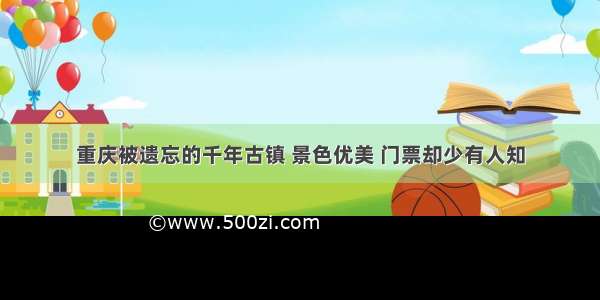 重庆被遗忘的千年古镇 景色优美 门票却少有人知

©www.500zi.com